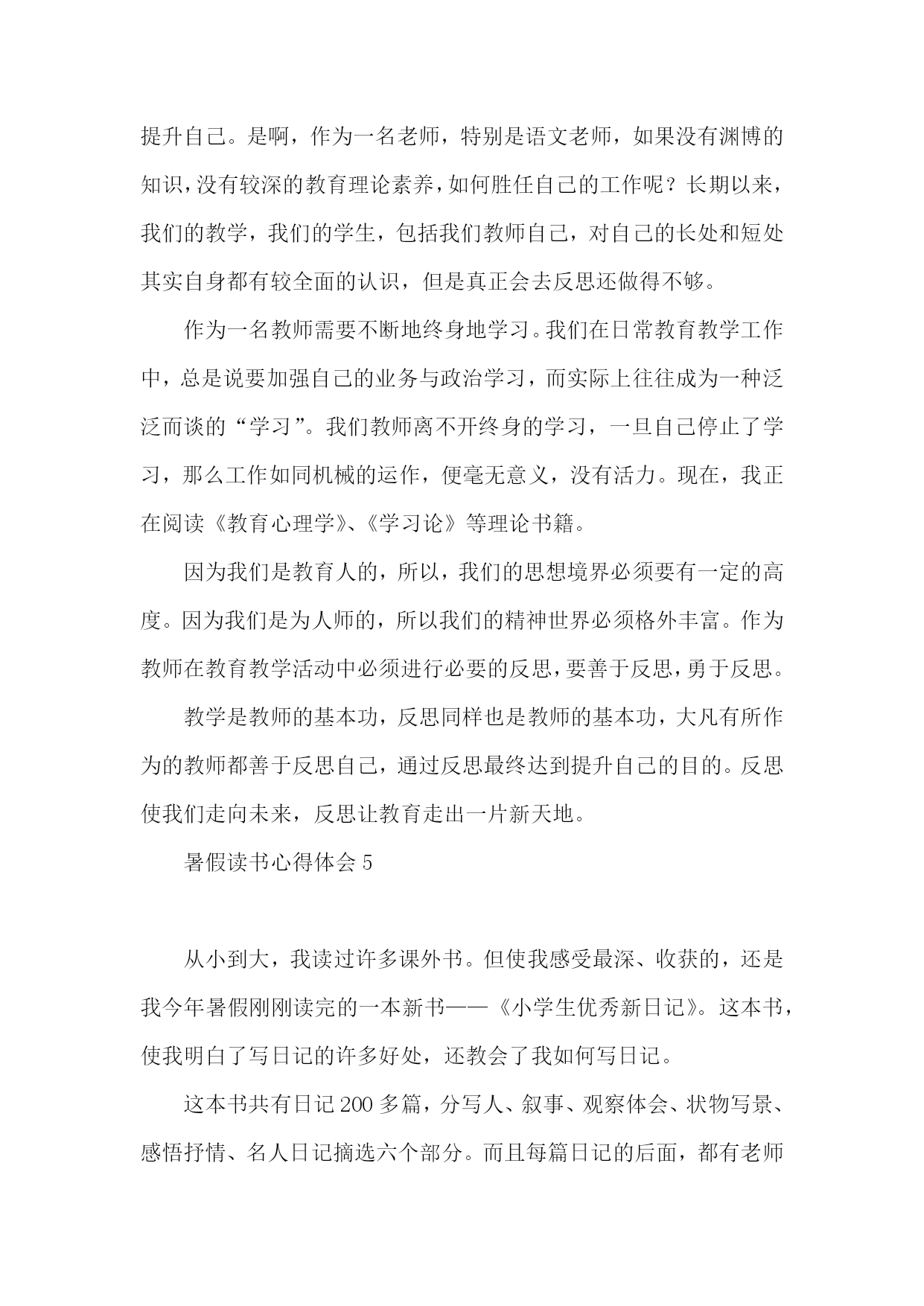 提升自己。是啊，作为一名老师，特别是语文老师，如果没有渊博的知识，没有较深的教育理论素养，如何胜任自己的工作呢？长期以来，我们的教学，我们的学生，包括我们教师自己，对自己的长处和短处其实自身都有较全面的认识，但是真正会去反思还做得不够。

作为一名教师需要不断地终身地学习。我们在日常教育教学工作中，总是说要加强自己的业务与政治学习，而实际上往往成为一种泛泛而谈的“学习”。我们教师离不开终身的学习，一旦自己停止了学习，那么工作如同机械的运作，便毫无意义，没有活力。现在，我正在阅读《教育心理学》、《学习论》等理论书籍。

因为我们是教育人的，所以，我们的思想境界必须要有一定的高度。因为我们是为人师的，所以我们的精神世界必须格外丰富。作为教师在教育教学活动中必须进行必要的反思，要善于反思，勇于反思。

教学是教师的基本功，反思同样也是教师的基本功，大凡有所作为的教师都善于反思自己，通过反思最终达到提升自己的目的。反思使我们走向未来，反思让教育走出一片新天地。

暑假读书心得体会 5

从小到大，我读过许多课外书。但使我感受最深、收获的，还是我今年暑假刚刚读完的一本新书——《小学生优秀新日记》。这本书，使我明白了写日记的许多好处，还教会了我如何写日记。

这本书共有日记 200 多篇，分写人、叙事、观察体会、状物写景、感悟抒情、名人日记摘选六个部分。而且每篇日记的后面，都有老师